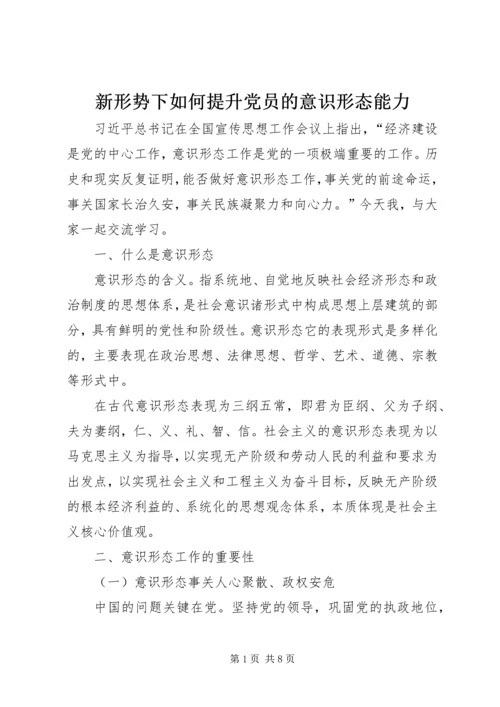 新形势下如何提升党员的意识形态能力

习近平总书记在全国宣传思想工作会议上指出，“经济建设是党的中心工作，意识形态工作是党的一项极端重要的工作。历史和现实反复证明，能否做好意识形态工作，事关党的前途命运，事关国家长治久安，事关民族凝聚力和向心力。”今天我，与大家一起交流学习。

一、什么是意识形态

意识形态的含义。指系统地、自觉地反映社会经济形态和政治制度的思想体系，是社会意识诸形式中构成思想上层建筑的部分，具有鲜明的党性和阶级性。意识形态它的表现形式是多样化的，主要表现在政治思想、法律思想、哲学、艺术、道德、宗教等形式中。

在古代意识形态表现为三纲五常，即君为臣纲、父为子纲、夫为妻纲，仁、义、礼、智、信。社会主义的意识形态表现为以马克思主义为指导，以实现无产阶级和劳动人民的利益和要求为出发点，以实现社会主义和工程主义为奋斗目标，反映无产阶级的根本经济利益的、系统化的思想观念体系，本质体现是社会主义核心价值观。

二、意识形态工作的重要性

（一）意识形态事关人心聚散、政权安危

中国的问题关键在党。坚持党的领导，巩固党的执政地位，

第1页 共8页